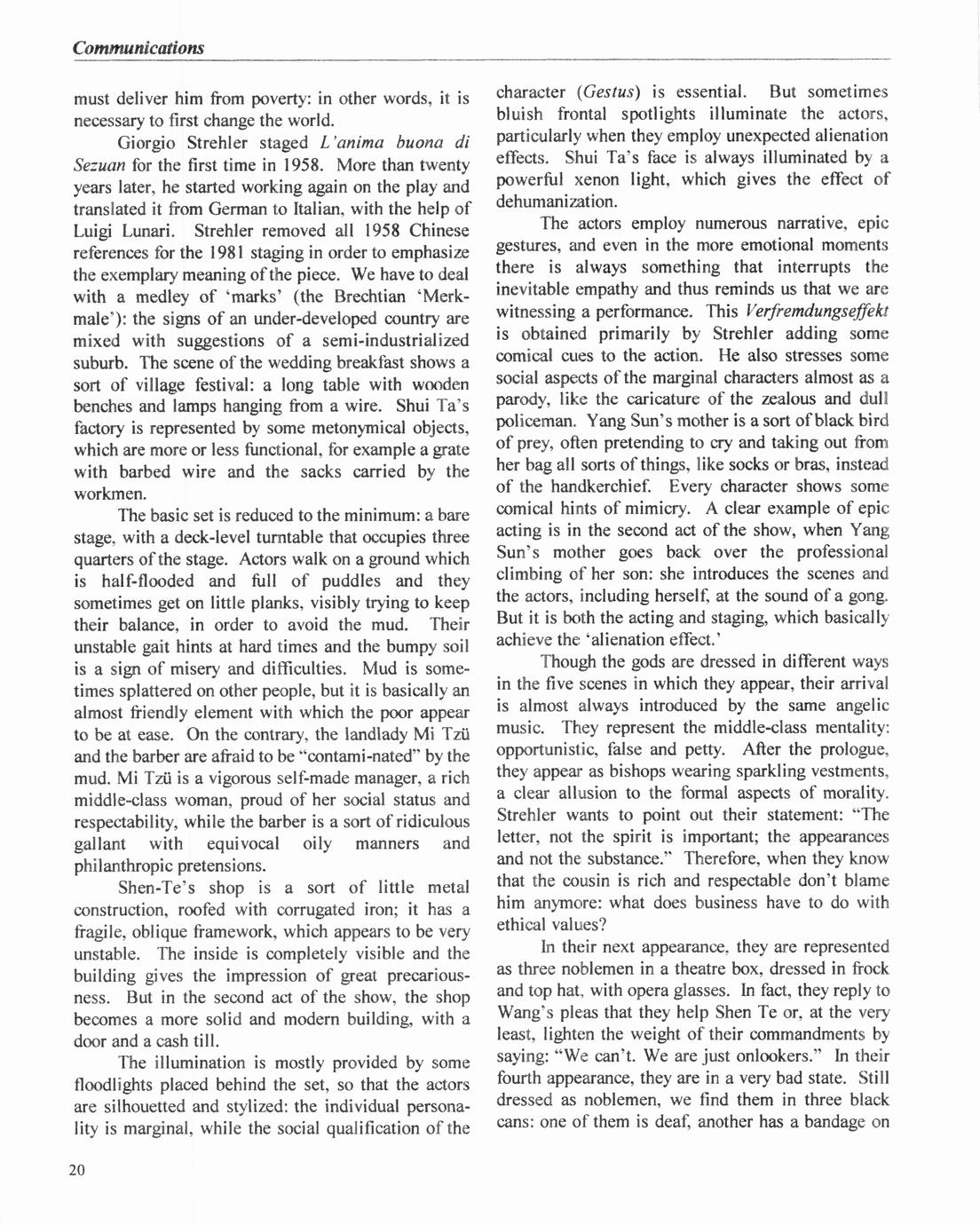 Communications

must deliver him from poverty: in other words, it is necessary to first change the world.

Giorgio Strehler staged L'anima buona di Sezuan for the first time in 1958. More than twenty years later, he started working again on the play and translated it from German to Italian, with the help of Luigi Lunari. Strehler removed all 1958 Chinese references for the 1981 staging in order to emphasize the exemplary meaning of the piece. We have to deal with a medley of 'marks' (the Brechtian 'Merkmale'): the signs of an under-developed country are mixed with suggestions of a semi-industrialized suburb. The scene of the wedding breakfast shows a sort of village festival: a long table with wooden benches and lamps hanging from a wire. Shui Ta's factory is represented by some metonymical objects, which are more or less functional, for example a grate with barbed wire and the sacks carried by the workmen.

The basic set is reduced to the minimum: a bare stage, with a deck-level turntable that occupies three quarters of the stage. Actors walk on a ground which is half-flooded and full of puddles and they sometimes get on little planks, visibly trying to keep their balance, in order to avoid the mud. Their unstable gait hints at hard times and the bumpy soil is a sign of misery and difficulties. Mud is sometimes splattered on other people, but it is basically an almost friendly element with which the poor appear to be at ease. On the contrary, the landlady Mi Tzü and the barber are afraid to be "contami-nated" by the mud. Mi Tzü is a vigorous self-made manager, a rich middle-class woman, proud of her social status and respectability, while the barber is a sort of ridiculous gallant with equivocal oily manners and philanthropic pretensions.

Shen-Te's shop is a sort of little metal construction, roofed with corrugated iron; it has a fragile, oblique framework, which appears to be very unstable. The inside is completely visible and the building gives the impression of great precariousness. But in the second act of the show, the shop becomes a more solid and modern building, with a door and a cash till.

The illumination is mostly provided by some floodlights placed behind the set, so that the actors are silhouetted and stylized: the individual personality is marginal, while the social qualification of the character (Gestus) is essential. But sometimes bluish frontal spotlights illuminate the actors, particularly when they employ unexpected alienation effects. Shui Ta's face is always illuminated by a powerful xenon light, which gives the effect of dehumanization.

The actors employ numerous narrative, epic gestures, and even in the more emotional moments there is always something that interrupts the inevitable empathy and thus reminds us that we are witnessing a performance. This Verfremdungseffekt is obtained primarily by Strehler adding some comical cues to the action. He also stresses some social aspects of the marginal characters almost as a parody, like the caricature of the zealous and dull policeman. Yang Sun's mother is a sort of black bird of prey, often pretending to cry and taking out from her bag all sorts of things, like socks or bras, instead of the handkerchief. Every character shows some comical hints of mimicry. A clear example of epic acting is in the second act of the show, when Yang Sun's mother goes back over the professional climbing of her son: she introduces the scenes and the actors, including herself, at the sound of a gong. But it is both the acting and staging, which basically achieve the 'alienation effect.'

Though the gods are dressed in different ways in the five scenes in which they appear, their arrival is almost always introduced by the same angelic music. They represent the middle-class mentality: opportunistic, false and petty. After the prologue, they appear as bishops wearing sparkling vestments, a clear allusion to the formal aspects of morality. Strehler wants to point out their statement: "The letter, not the spirit is important; the appearances and not the substance." Therefore, when they know that the cousin is rich and respectable don't blame him anymore: what does business have to do with ethical values?

In their next appearance, they are represented as three noblemen in a theatre box, dressed in frock and top hat, with opera glasses. In fact, they reply to Wang's pleas that they help Shen Te or, at the very least, lighten the weight of their commandments by saying: "We can't. We are just onlookers." In their fourth appearance, they are in a very bad state. Still dressed as noblemen, we find them in three black cans: one of them is deaf, another has a bandage on

20